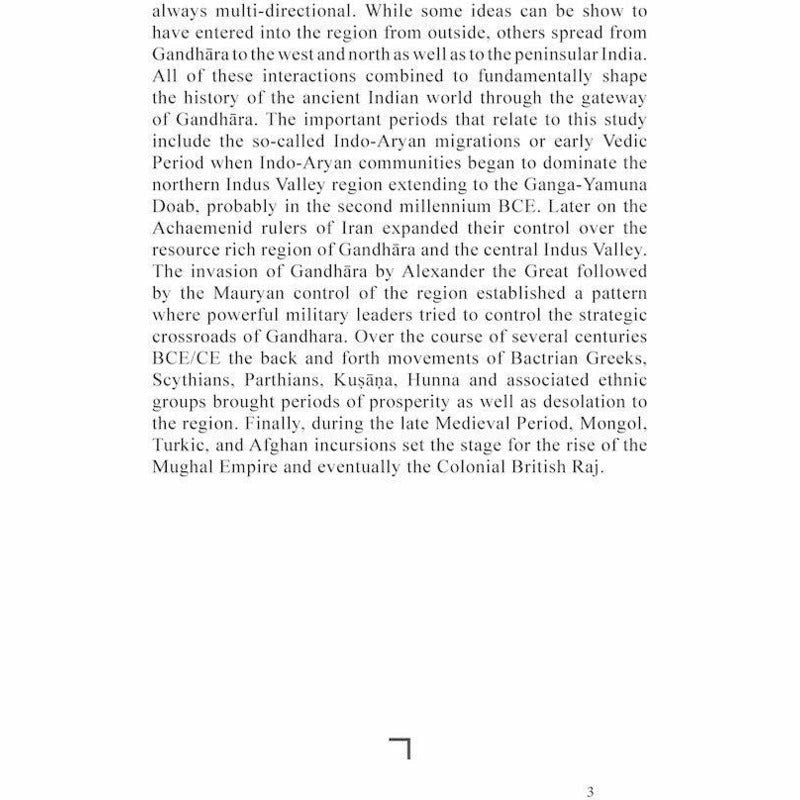 always multi-directional. While some ideas can be show to have entered into the region from outside, others spread from Gandhāra to the west and north as well as to the peninsular India. All of these interactions combined to fundamentally shape the history of the ancient Indian world through the gateway of Gandhāra. The important periods that relate to this study include the so-called Indo-Aryan migrations or early Vedic Period when Indo-Aryan communities began to dominate the northern Indus Valley region extending to the Ganga-Yamuna Doab, probably in the second millennium BCE. Later on the Achaemenid rulers of Iran expanded their control over the resource rich region of Gandhāra and the central Indus Valley. The invasion of Gandhāra by Alexander the Great followed by the Mauryan control of the region established a pattern where powerful military leaders tried to control the strategic crossroads of Gandhara. Over the course of several centuries BCE/CE the back and forth movements of Bactrian Greeks, Scythians, Parthians, Kuṣāṇa, Hunna and associated ethnic groups brought periods of prosperity as well as desolation to the region. Finally, during the late Medieval Period, Mongol, Turkic, and Afghan incursions set the stage for the rise of the Mughal Empire and eventually the Colonial British Raj.

3